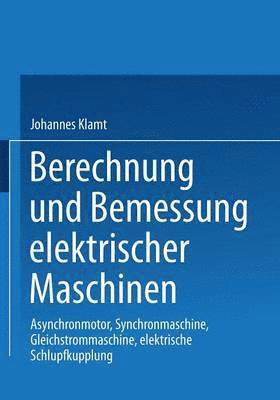 Johannes Klamt

Berechnung und Bemessung elektrischer Maschinen

Asynchronmotor, Synchronmaschine, Gleichstrommaschine, elektrische Schlupfkupplung